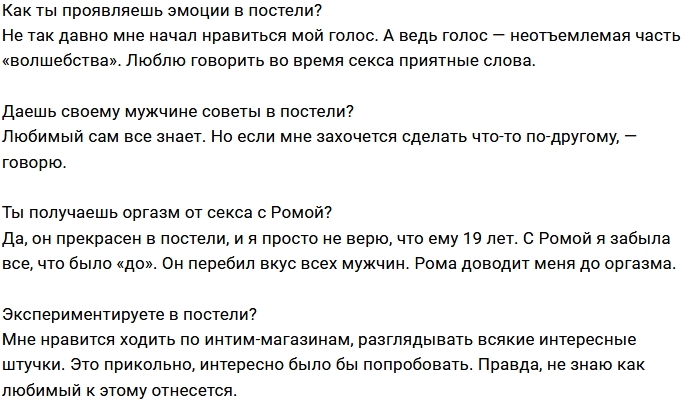 Как ты проявляешь эмоции в постели?
Не так давно мне начал нравиться мой голос. А ведь голос — неотъемлемая часть «волшебства». Люблю говорить во время секса приятные слова.

Даешь своему мужчине советы в постели?
Любимый сам все знает. Но если мне захочется сделать что-то по-другому, — говорю.

Ты получаешь оргазм от секса с Ромой?
Да, он прекрасен в постели, и я просто не верю, что ему 19 лет. С Ромой я забыла все, что было «до». Он перебил вкус всех мужчин. Рома доводит меня до оргазма.

Экспериментируете в постели?
Мне нравится ходить по интим-магазинам, разглядывать всякие интересные штучки. Это прикольно, интересно было бы попробовать. Правда, не знаю как любимый к этому отнесется.